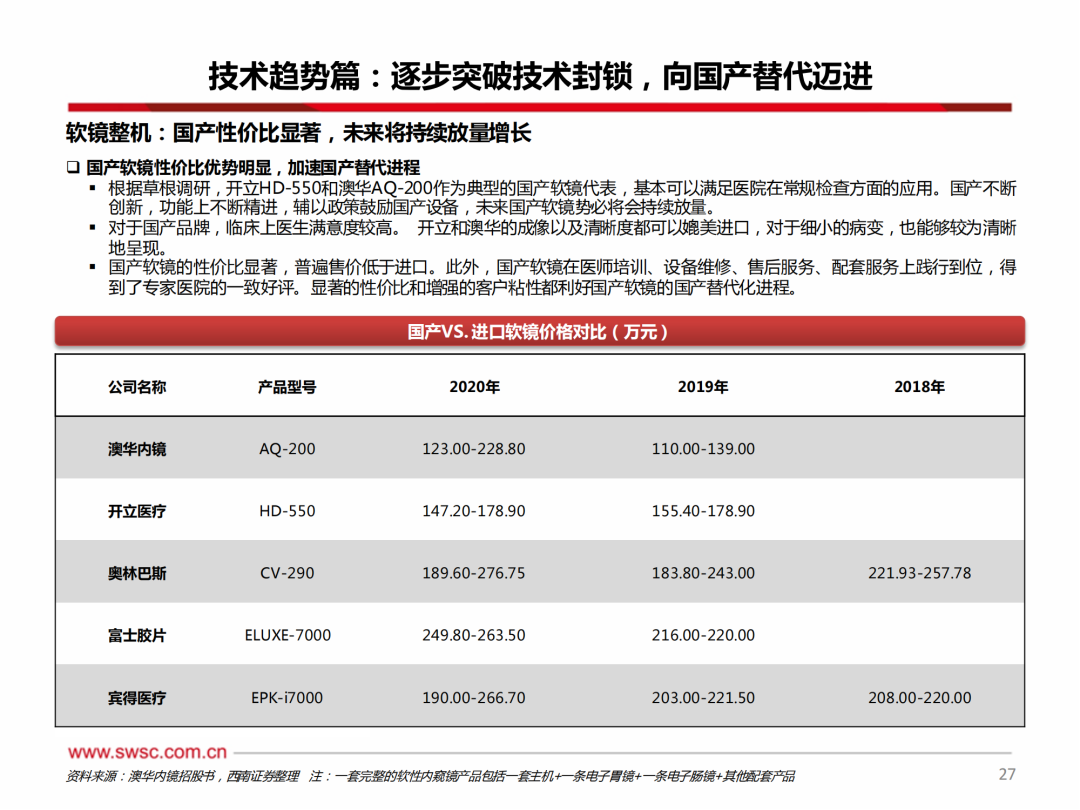 技术趋势篇：逐步突破技术封锁，向国产替代迈进

软镜整机：国产性价比显著，未来将持续放量增长

❑ 国产软镜性价比优势明显，加速国产替代进程

▪ 根据草根调研，开立HD-550和澳华AQ-200作为典型的国产软镜代表，基本可以满足医院在常规检查方面的应用。国产不断创新，功能上不断精进，辅以政策鼓励国产设备，未来国产软镜势必将会持续放量。

▪ 对于国产品牌，临床上医生满意度较高。 开立和澳华的成像以及清晰度都可以媲美进口，对于细小的病变，也能够较为清晰地呈现。

▪ 国产软镜的性价比显著，普遍售价低于进口。此外，国产软镜在医师培训、设备维修、售后服务、配套服务上践行到位，得到了专家医院的一致好评。显著的性价比和增强的客户粘性都利好国产软镜的国产替代化进程。

国产VS. 进口软镜价格对比（万元）

| 公司名称 | 产品型号 | 2020年 | 2019年 | 2018年 |
|---|---|---|---|---|
| 澳华内镜 | AQ-200 | 123.00-228.80 | 110.00-139.00 | |
| 开立医疗 | HD-550 | 147.20-178.90 | 155.40-178.90 | |
| 奥林巴斯 | CV-290 | 189.60-276.75 | 183.80-243.00 | 221.93-257.78 |
| 富士胶片 | ELUXE-7000 | 249.80-263.50 | 216.00-220.00 | |
| 宾得医疗 | EPK-i7000 | 190.00-266.70 | 203.00-221.50 | 208.00-220.00 |

www.swsc.com.cn

资料来源：澳华内镜招股书，西南证券整理 注：一套完整的软性内窥镜产品包括一套主机+一条电子胃镜+一条电子肠镜+其他配套产品

27